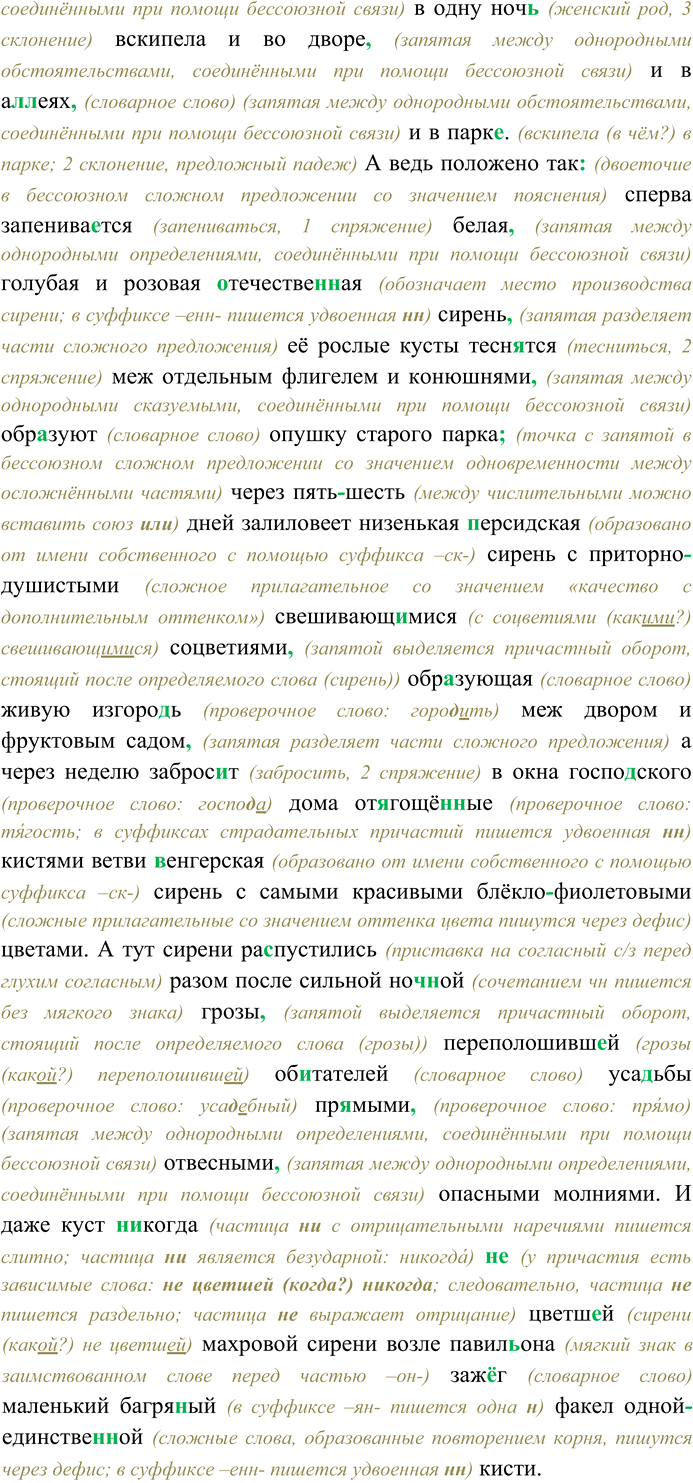 соединёнными при помощи бессоюзной связи) в одну ночь (женский род, 3 склонение) вскипела и во дворе, (запятая между однородными обстоятельствами, соединёнными при помощи бессоюзной связи) и в аллеях, (словарное слово) (запятая между однородными обстоятельствами, соединёнными при помощи бессоюзной связи) и в парке. (вскипела (в чём?) в парке; 2 склонение, предложный падеж) А ведь положено так: (двоеточие в бессоюзном сложном предложении со значением пояснения) сперва запенивается (запениваться, 1 спряжение) белая, (запятая между однородными определениями, соединёнными при помощи бессоюзной связи) голубая и розовая отечественная (обозначает место производства сирени; в суффиксе –енн- пишется удвоенная нн) сирень, (запятая разделяет части сложного предложения) её рослые кусты теснятся (тесниться, 2 спряжение) меж отдельным флигелем и конюшнями, (запятая между однородными сказуемыми, соединёнными при помощи бессоюзной связи) образуют (словарное слово) опушку старого парка; (точка с запятой в бессоюзном сложном предложении со значением одновременности между осложнёнными частями) через пять-шесть (между числительными можно вставить союз или) дней залиловеет низенькая персидская (образовано от имени собственного с помощью суффикса –ск-) сирень с приторно-душистыми (сложное прилагательное со значением «качество с дополнительным оттенком») свешивающимися (с соцветиями (какими?) свешивающимися) соцветиями, (запятой выделяется причастный оборот, стоящий после определяемого слова (сирень)) образующая (словарное слово) живую изгородь (проверочное слово: городить) меж двором и фруктовым садом, (запятая разделяет части сложного предложения) а через неделю забросит (забросить, 2 спряжение) в окна господского (проверочное слово: господа) дома отягощённые (проверочное слово: тя́гость; в суффиксах страдательных причастий пишется удвоенная нн) кистями ветви венгерская (образовано от имени собственного с помощью суффикса –ск-) сирень с самыми красивыми блёкло-фиолетовыми (сложные прилагательные со значением оттенка цвета пишутся через дефис) цветами. А тут сирени распустились (приставка на согласный с/з перед глухим согласным) разом после сильной ночной (сочетанием чн пишется без мягкого знака) грозы, (запятой выделяется причастный оборот, стоящий после определяемого слова (грозы)) переполошившей (грозы (какой?) переполошившей) обитателей (словарное слово) усадьбы (проверочное слово: усадебный) прямыми, (проверочное слово: пря́мо) (запятая между однородными определениями, соединёнными при помощи бессоюзной связи) отвесными, (запятая между однородными определениями, соединёнными при помощи бессоюзной связи) опасными молниями. И даже куст никогда (частица ни с отрицательными наречиями пишется слитно; частица ни является безударной: никогда́) не (у причастия есть зависимые слова: не цветшей (когда?) никогда; следовательно, частица не пишется раздельно; частица не выражает отрицание) цветшей (сирени (какой?) не цветшей) махровой сирени возле павильона (мягкий знак в заимствованном слове перед частью –он-) зажёг (словарное слово) маленький багряный (в суффиксе –ян- пишется одна н) факел одной-единственной (сложные слова, образованные повторением корня, пишутся через дефис; в суффиксе –енн- пишется удвоенная нн) кисти.